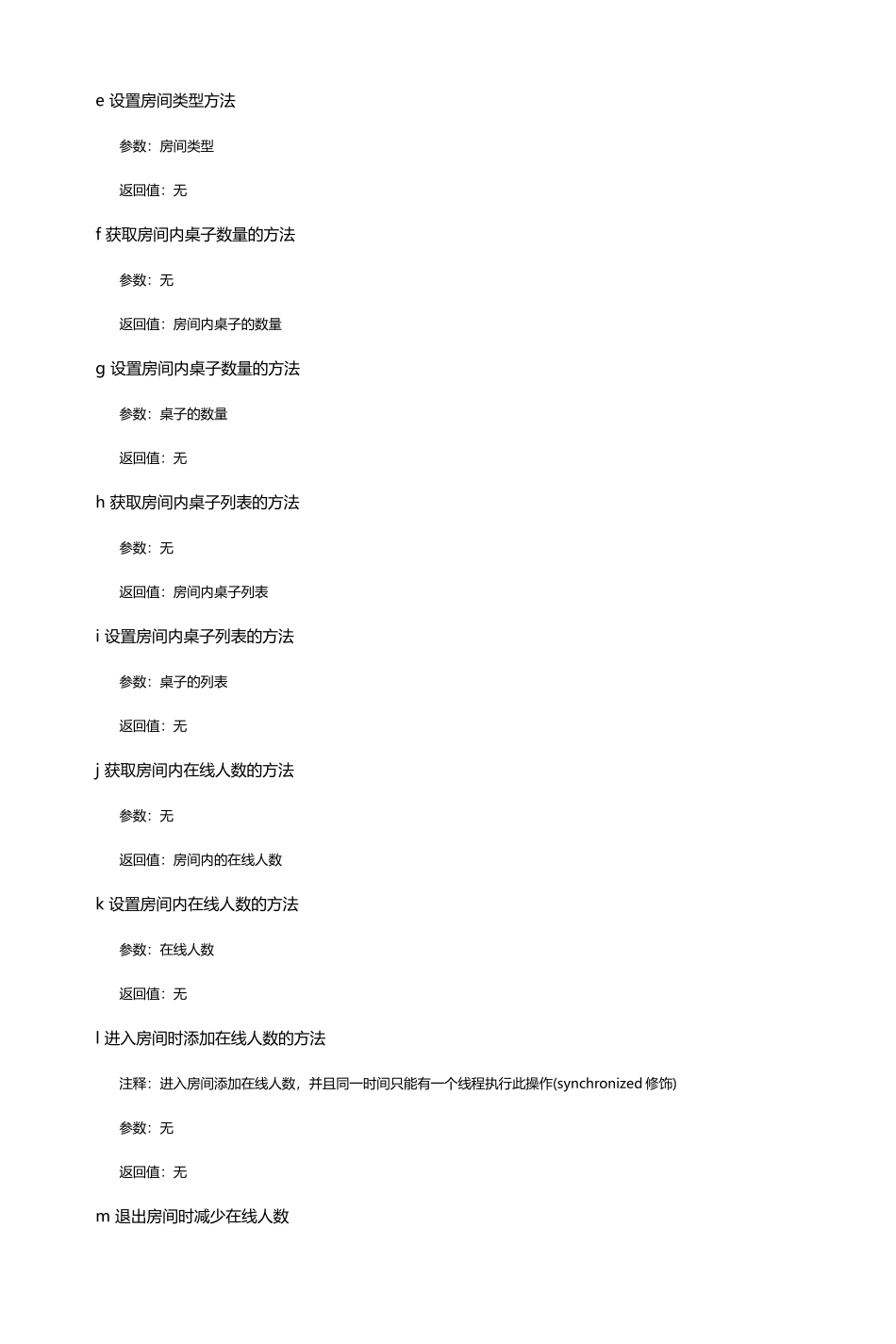 e 设置房间类型方法

参数：房间类型

返回值：无

f 获取房间内桌子数量的方法

参数：无

返回值：房间内桌子的数量

g 设置房间内桌子数量的方法

参数：桌子的数量

返回值：无

h 获取房间内桌子列表的方法

参数：无

返回值：房间内桌子列表

i 设置房间内桌子列表的方法

参数：桌子的列表

返回值：无

j 获取房间内在线人数的方法

参数：无

返回值：房间内的在线人数

k 设置房间内在线人数的方法

参数：在线人数

返回值：无

l 进入房间时添加在线人数的方法

注释：进入房间添加在线人数，并且同一时间只能有一个线程执行此操作(synchronized 修饰)

参数：无

返回值：无

m 退出房间时减少在线人数